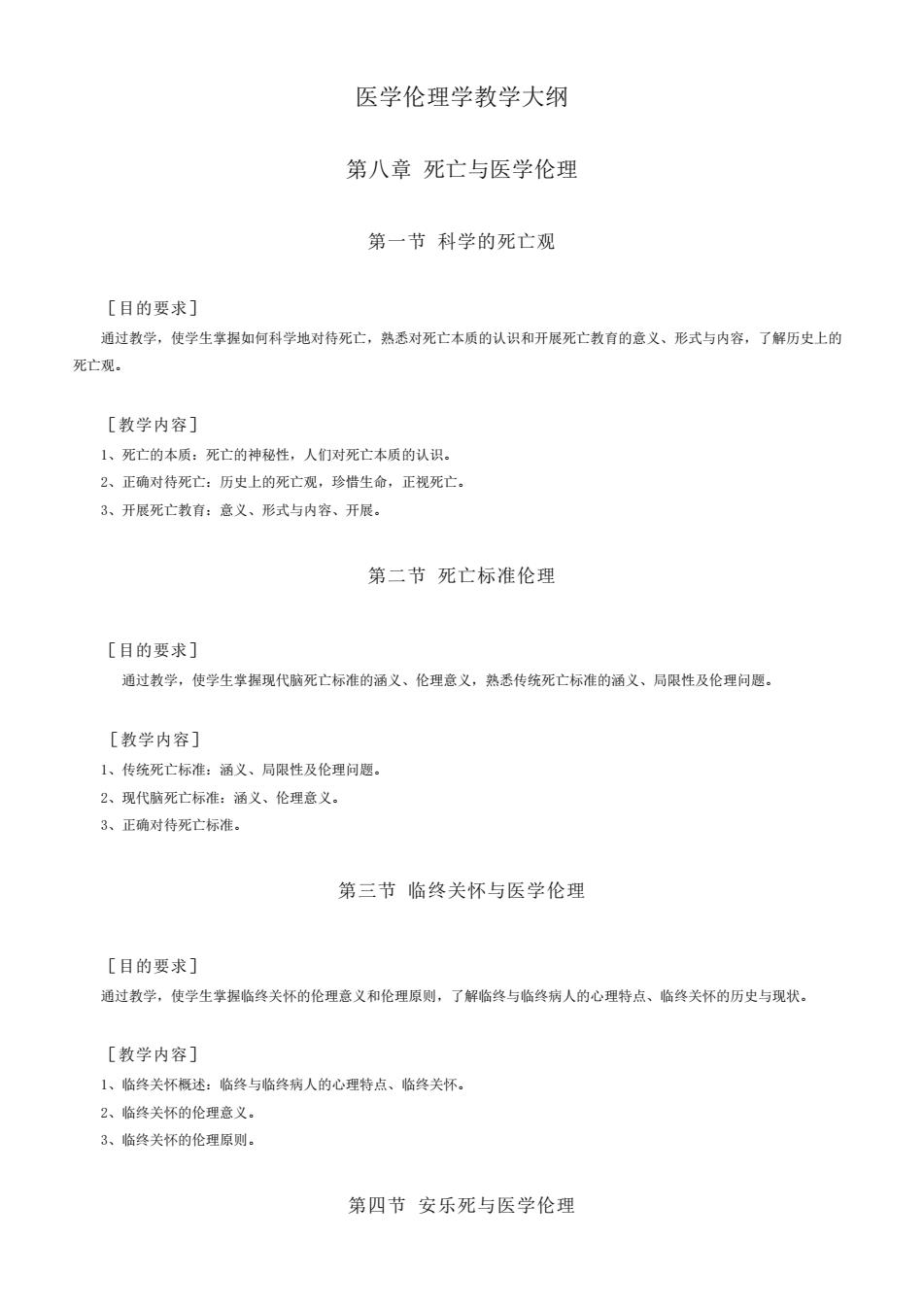 医学伦理学教学大纲

第八章 死亡与医学伦理

第一节 科学的死亡观

［目的要求］

通过教学，使学生掌握如何科学地对待死亡，熟悉对死亡本质的认识和开展死亡教育的意义、形式与内容，了解历史上的死亡观。

［教学内容］

1、死亡的本质：死亡的神秘性，人们对死亡本质的认识。
2、正确对待死亡：历史上的死亡观，珍惜生命，正视死亡。
3、开展死亡教育：意义、形式与内容、开展。

第二节 死亡标准伦理

［目的要求］

通过教学，使学生掌握现代脑死亡标准的涵义、伦理意义，熟悉传统死亡标准的涵义、局限性及伦理问题。

［教学内容］

1、传统死亡标准：涵义、局限性及伦理问题。
2、现代脑死亡标准：涵义、伦理意义。
3、正确对待死亡标准。

第三节 临终关怀与医学伦理

［目的要求］

通过教学，使学生掌握临终关怀的伦理意义和伦理原则，了解临终与临终病人的心理特点、临终关怀的历史与现状。

［教学内容］

1、临终关怀概述：临终与临终病人的心理特点、临终关怀。
2、临终关怀的伦理意义。
3、临终关怀的伦理原则。

第四节 安乐死与医学伦理